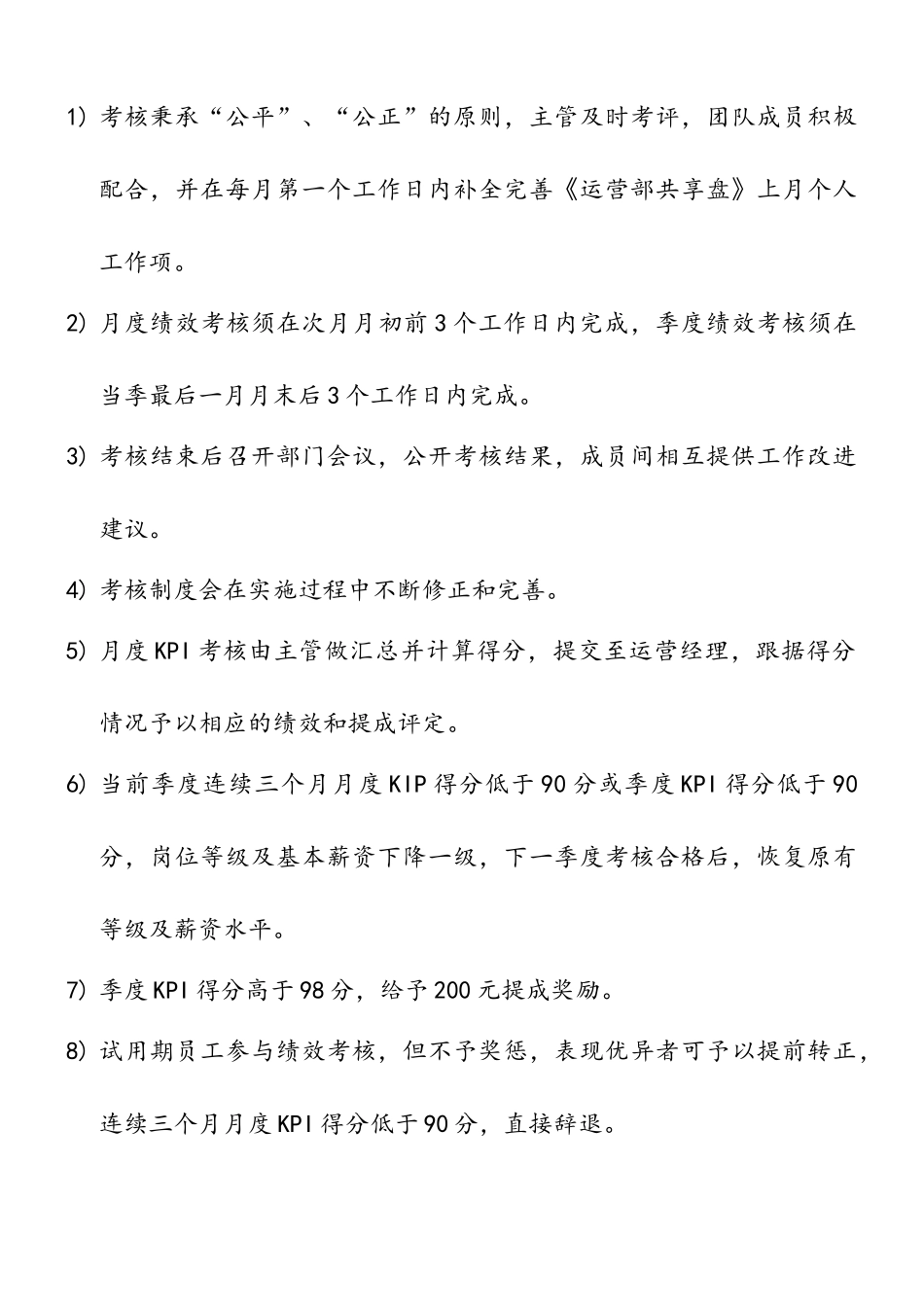 1) 考核秉承“公平”、“公正”的原则，主管及时考评，团队成员积极配合，并在每月第一个工作日内补全完善《运营部共享盘》上月个人工作项。

2) 月度绩效考核须在次月月初前3个工作日内完成，季度绩效考核须在当季最后一月月末后3个工作日内完成。

3) 考核结束后召开部门会议，公开考核结果，成员间相互提供工作改进建议。

4) 考核制度会在实施过程中不断修正和完善。

5) 月度KPI考核由主管做汇总并计算得分，提交至运营经理，跟据得分情况予以相应的绩效和提成评定。

6) 当前季度连续三个月月度KIP得分低于90分或季度KPI得分低于90分，岗位等级及基本薪资下降一级，下一季度考核合格后，恢复原有等级及薪资水平。

7) 季度KPI得分高于98分，给予200元提成奖励。

8) 试用期员工参与绩效考核，但不予奖惩，表现优异者可予以提前转正，连续三个月月度KPI得分低于90分，直接辞退。